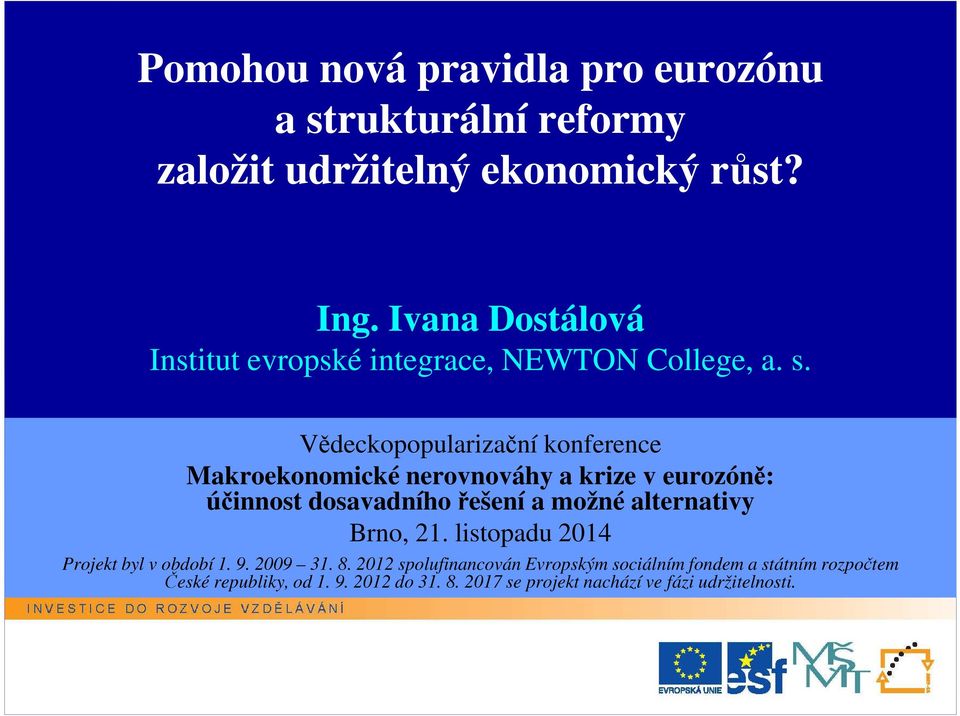 Pomohou nová pravidla pro eurozónu a strukturální reformy založit udržitelný ekonomický růst?

Ing. Ivana Dostálová
Institut evropské integrace, NEWTON College, a. s.

Vědeckopopularizační konference
Makroekonomické nerovnováhy a krize v eurozóně: účinnost dosavadního řešení a možné alternativy
Brno, 21. listopadu 2014

Projekt byl v období 1. 9. 2009 – 31. 8. 2012 spolufinancován Evropským sociálním fondem a státním rozpočtem České republiky, od 1. 9. 2012 do 31. 8. 2017 se projekt nachází ve fázi udržitelnosti.

INVESTICE DO ROZVOJE VZDĚLÁVÁNÍ

EVROPSKÁ UNIE
esf
MŠMT